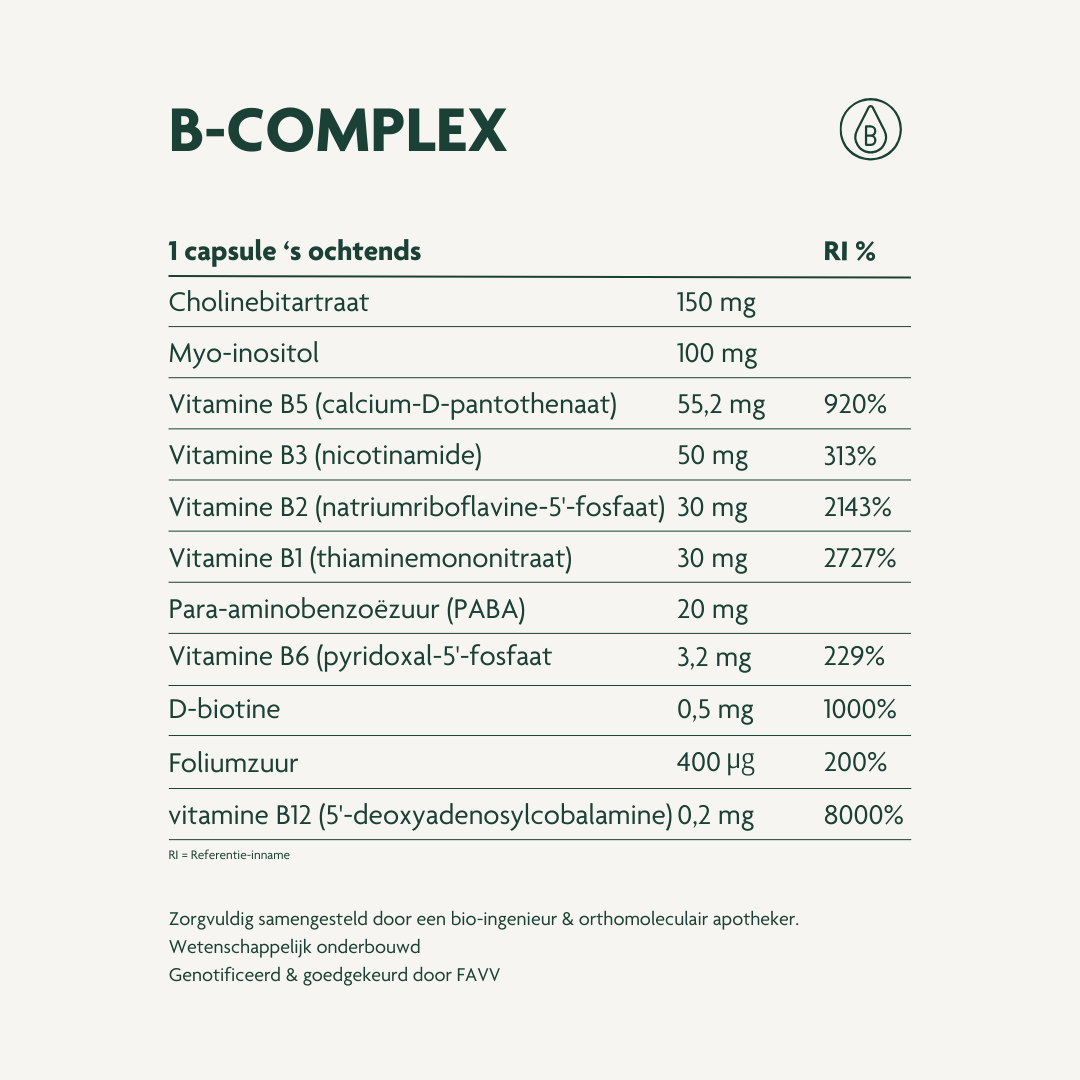 B-COMPLEX

B

| 1 capsule ‘s ochtends | | RI % |
|---|---|---|
| Cholinebitartraat | 150 mg | |
| Myo-inositol | 100 mg | |
| Vitamine B5 (calcium-D-pantothenaat) | 55,2 mg | 920% |
| Vitamine B3 (nicotinamide) | 50 mg | 313% |
| Vitamine B2 (natriumriboflavine-5'-fosfaat) | 30 mg | 2143% |
| Vitamine B1 (thiaminemononitraat) | 30 mg | 2727% |
| Para-aminobenzoëzuur (PABA) | 20 mg | |
| Vitamine B6 (pyridoxal-5'-fosfaat | 3,2 mg | 229% |
| D-biotine | 0,5 mg | 1000% |
| Foliumzuur | 400 µg | 200% |
| vitamine B12 (5'-deoxyadenosylcobalamine) | 0,2 mg | 8000% |

RI = Referentie-inname

Zorgvuldig samengesteld door een bio-ingenieur & orthomoleculair apotheker.
Wetenschappelijk onderbouwd
Genotificeerd & goedgekeurd door FAVV